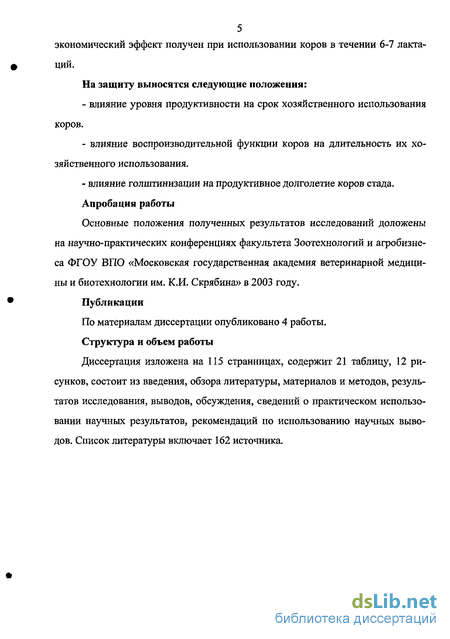 5

экономический эффект получен при использовании коров в течении 6-7 лактаций.

На защиту выносятся следующие положения:

- влияние уровня продуктивности на срок хозяйственного использования коров.

- влияние воспроизводительной функции коров на длительность их хозяйственного использования.

- влияние голштинизации на продуктивное долголетие коров стада.

Апробация работы

Основные положения полученных результатов исследований доложены на научно-практических конференциях факультета Зоотехнологий и агробизнеса ФГОУ ВПО «Московская государственная академия ветеринарной медицины и биотехнологии им. К.И. Скрябина» в 2003 году.

Публикации

По материалам диссертации опубликовано 4 работы.

Структура и объем работы

Диссертация изложена на 115 страницах, содержит 21 таблицу, 12 рисунков, состоит из введения, обзора литературы, материалов и методов, результатов исследования, выводов, обсуждения, сведений о практическом использовании научных результатов, рекомендаций по использованию научных выводов. Список литературы включает 162 источника.

dsLib.net
библиотека диссертаций